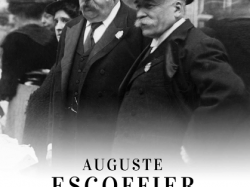 AUGUSTE
ESCOFFIER